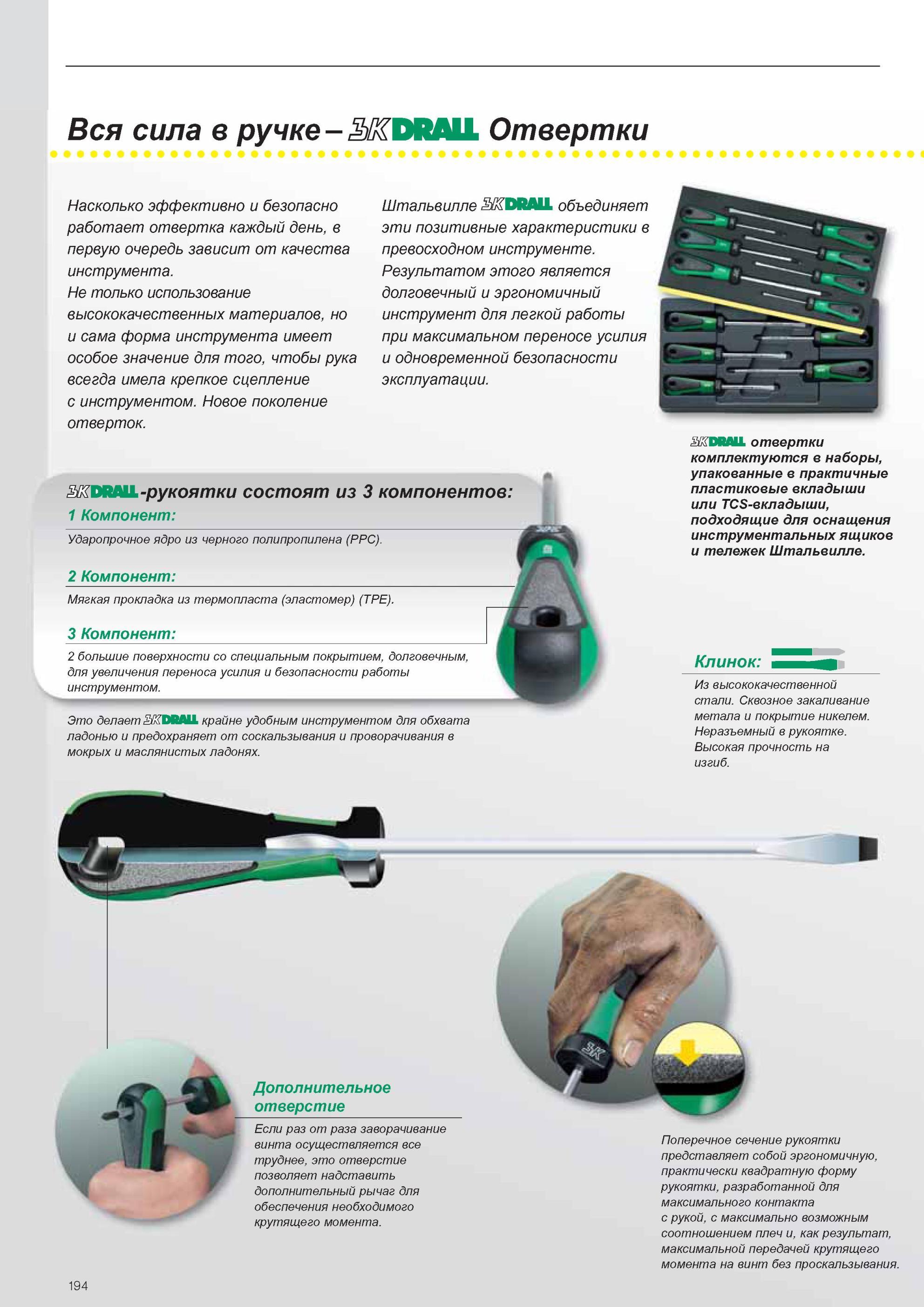 Вся сила в ручке – 3K DRALL Отвертки

Насколько эффективно и безопасно работает отвертка каждый день, в первую очередь зависит от качества инструмента.
Не только использование высококачественных материалов, но и сама форма инструмента имеет особое значение для того, чтобы рука всегда имела крепкое сцепление с инструментом. Новое поколение отверток.

Штальвилле 3K DRALL объединяет эти позитивные характеристики в превосходном инструменте. Результатом этого является долговечный и эргономичный инструмент для легкой работы при максимальном переносе усилия и одновременной безопасности эксплуатации.

3K DRALL отвертки комплектуются в наборы, упакованные в практичные пластиковые вкладыши или TCS-вкладыши, подходящие для оснащения инструментальных ящиков и тележек Штальвилле.

3K DRALL-рукоятки состоят из 3 компонентов:
1 Компонент:
Ударопрочное ядро из черного полипропилена (PPC).

2 Компонент:
Мягкая прокладка из термопласта (эластомер) (TPE).

3 Компонент:
2 большие поверхности со специальным покрытием, долговечным, для увеличения переноса усилия и безопасности работы инструментом.

Это делает 3K DRALL крайне удобным инструментом для обхвата ладонью и предохраняет от соскальзывания и проворачивания в мокрых и маслянистых ладонях.

Клинок:
Из высококачественной стали. Сквозное закаливание метала и покрытие никелем. Неразъемный в рукоятке. Высокая прочность на изгиб.

3K

Дополнительное отверстие
Если раз от раза заворачивание винта осуществляется все труднее, это отверстие позволяет надставить дополнительный рычаг для обеспечения необходимого крутящего момента.

Поперечное сечение рукоятки представляет собой эргономичную, практически квадратную форму рукоятки, разработанной для максимального контакта с рукой, с максимально возможным соотношением плеч и, как результат, максимальной передачей крутящего момента на винт без проскальзывания.

194